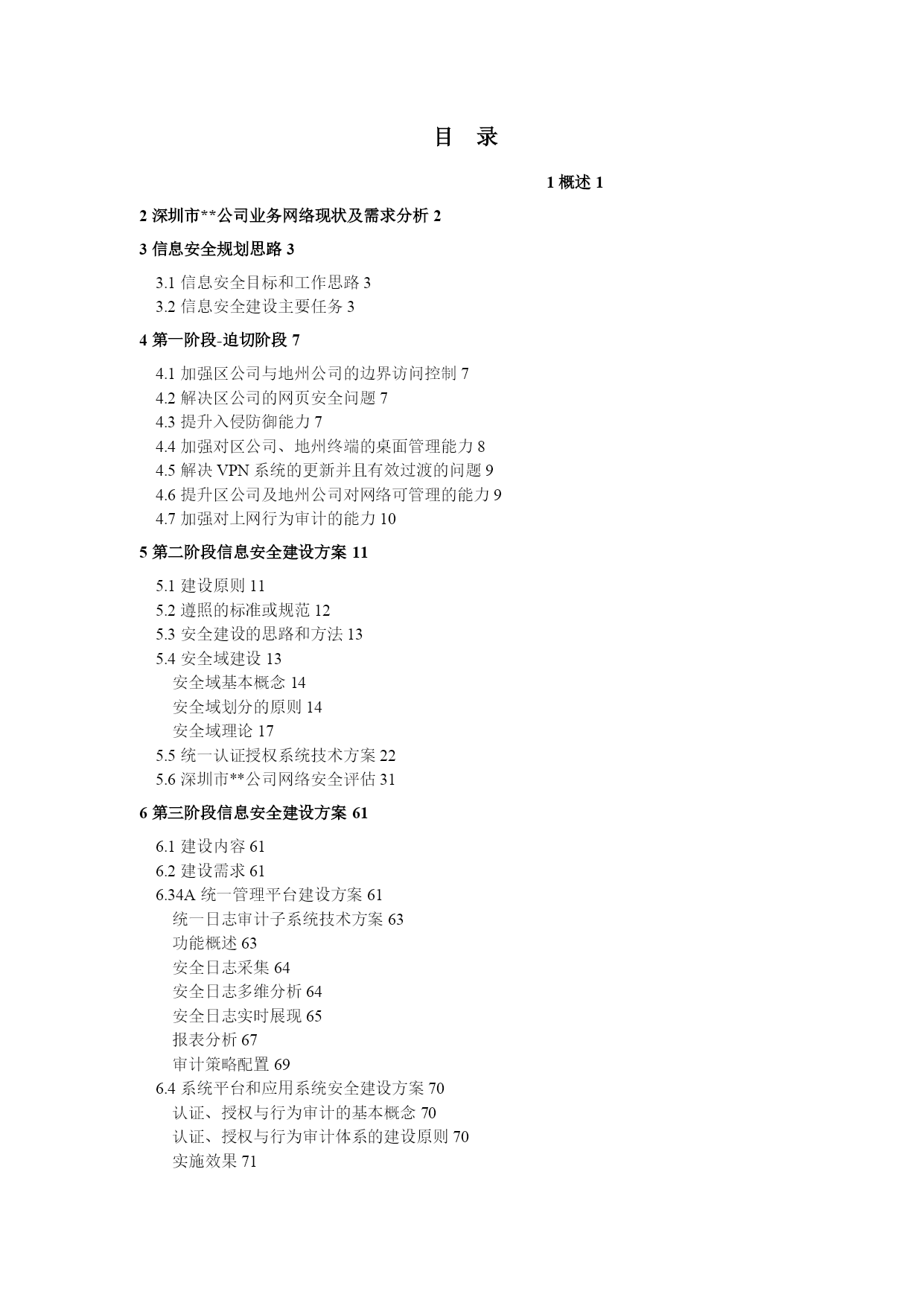 目 录

1 概述 1

2 深圳市**公司业务网络现状及需求分析 2

3 信息安全规划思路 3

3.1 信息安全目标和工作思路 3
3.2 信息安全建设主要任务 3

4 第一阶段-迫切阶段 7

4.1 加强区公司与地州公司的边界访问控制 7
4.2 解决区公司的网页安全问题 7
4.3 提升入侵防御能力 7
4.4 加强对区公司、地州终端的桌面管理能力 8
4.5 解决 VPN 系统的更新并且有效过渡的问题 9
4.6 提升区公司及地州公司对网络可管理的能力 9
4.7 加强对上网行为审计的能力 10

5 第二阶段信息安全建设方案 11

5.1 建设原则 11
5.2 遵照的标准或规范 12
5.3 安全建设的思路和方法 13
5.4 安全域建设 13
安全域基本概念 14
安全域划分的原则 14
安全域理论 17
5.5 统一认证授权系统技术方案 22
5.6 深圳市**公司网络安全评估 31

6 第三阶段信息安全建设方案 61

6.1 建设内容 61
6.2 建设需求 61
6.34A 统一管理平台建设方案 61
统一日志审计子系统技术方案 63
功能概述 63
安全日志采集 64
安全日志多维分析 64
安全日志实时展现 65
报表分析 67
审计策略配置 69
6.4 系统平台和应用系统安全建设方案 70
认证、授权与行为审计的基本概念 70
认证、授权与行为审计体系的建设原则 70
实施效果 71